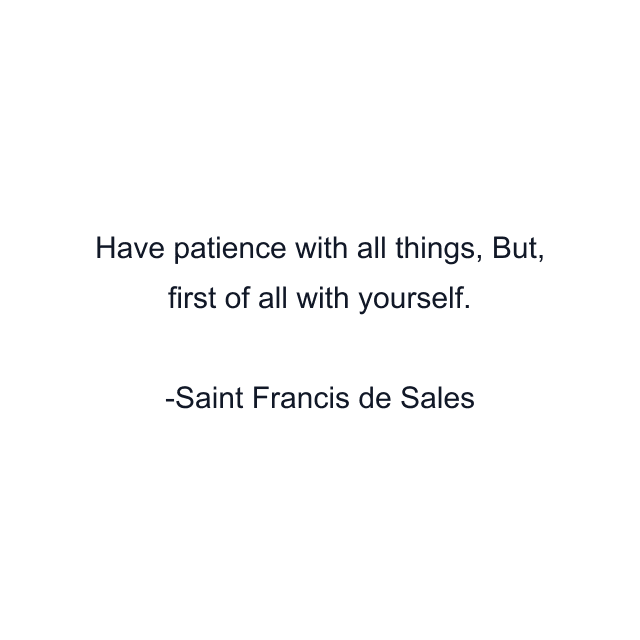 Have patience with all things, But, first of all with yourself.

-Saint Francis de Sales